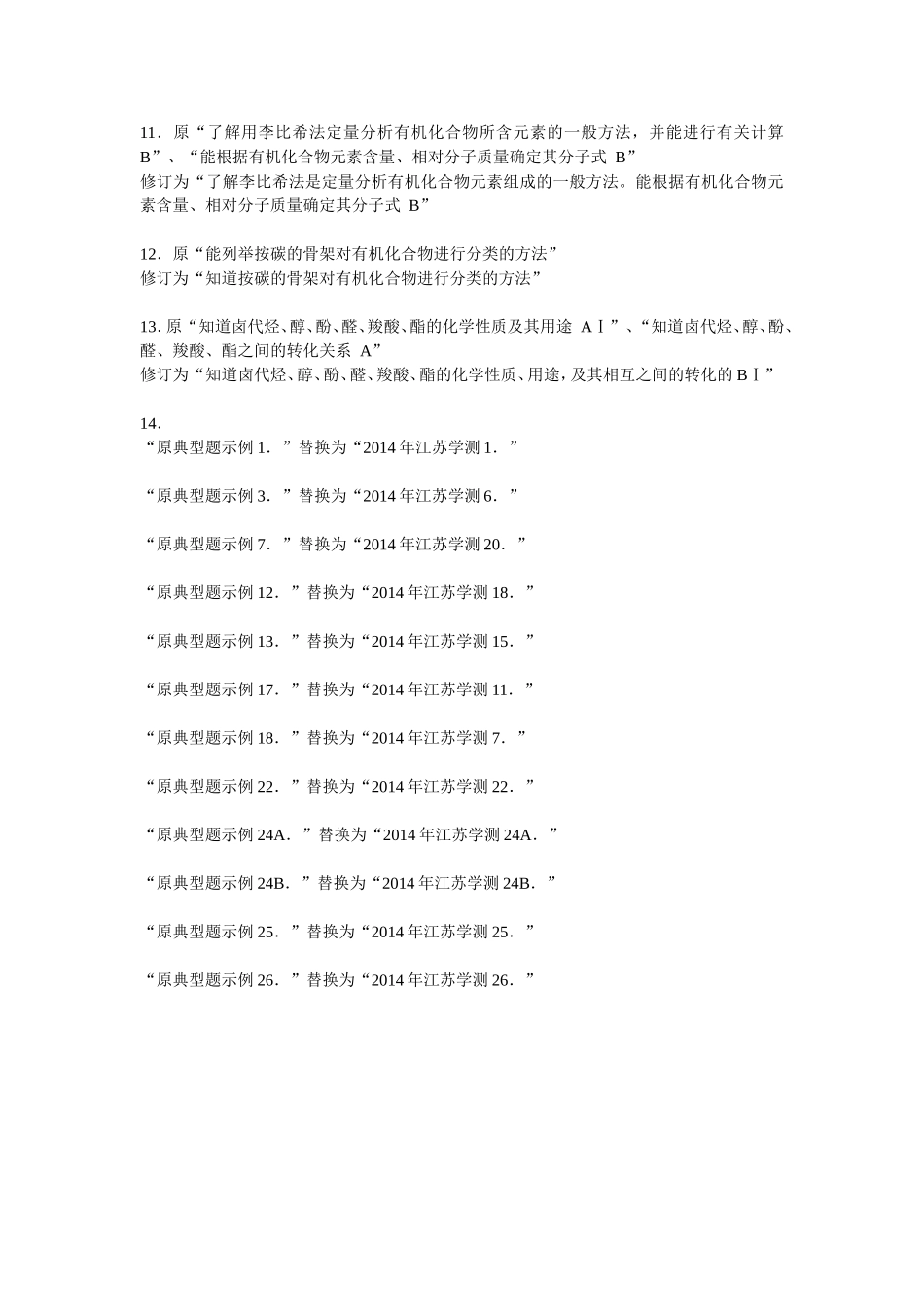 11．原“了解用李比希法定量分析有机化合物所含元素的一般方法，并能进行有关计算 B”、“能根据有机化合物元素含量、相对分子质量确定其分子式 B”
修订为“了解李比希法是定量分析有机化合物元素组成的一般方法。能根据有机化合物元素含量、相对分子质量确定其分子式 B”

12．原“能列举按碳的骨架对有机化合物进行分类的方法”
修订为“知道按碳的骨架对有机化合物进行分类的方法”

13. 原“知道卤代烃、醇、酚、醛、羧酸、酯的化学性质及其用途 AⅠ”、“知道卤代烃、醇、酚、醛、羧酸、酯之间的转化关系 A”
修订为“知道卤代烃、醇、酚、醛、羧酸、酯的化学性质、用途，及其相互之间的转化的 BⅠ”

14.
“原典型题示例 1．”替换为“2014 年江苏学测 1．”

“原典型题示例 3．”替换为“2014 年江苏学测 6．”

“原典型题示例 7．”替换为“2014 年江苏学测 20．”

“原典型题示例 12．”替换为“2014 年江苏学测 18．”

“原典型题示例 13．”替换为“2014 年江苏学测 15．”

“原典型题示例 17．”替换为“2014 年江苏学测 11．”

“原典型题示例 18．”替换为“2014 年江苏学测 7．”

“原典型题示例 22．”替换为“2014 年江苏学测 22．”

“原典型题示例 24A．”替换为“2014 年江苏学测 24A．”

“原典型题示例 24B．”替换为“2014 年江苏学测 24B．”

“原典型题示例 25．”替换为“2014 年江苏学测 25．”

“原典型题示例 26．”替换为“2014 年江苏学测 26．”